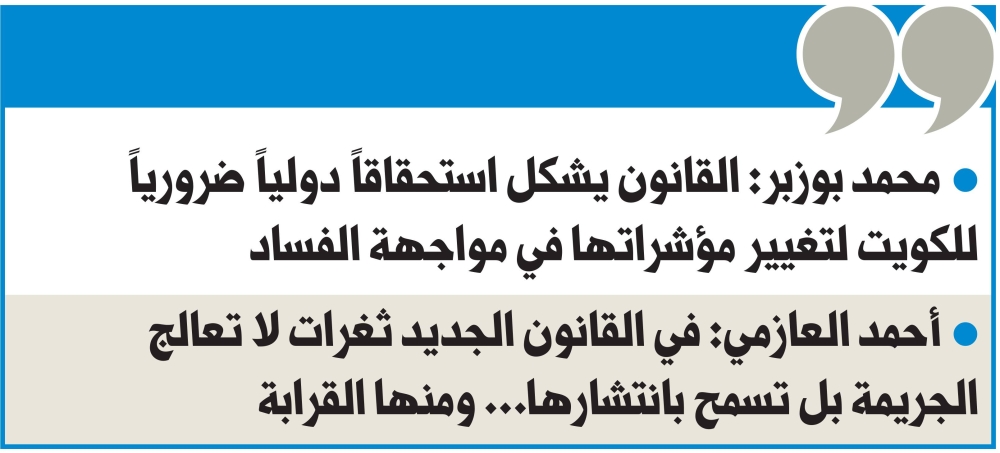 • محمد بوزبر: القانون يشكل استحقاقاً دولياً ضرورياً للكويت لتغيير مؤشراتها في مواجهة الفساد

• أحمد العازمي: في القانون الجديد ثغرات لا تعالج الجريمة بل تسمح بانتشارها... ومنها القرابة